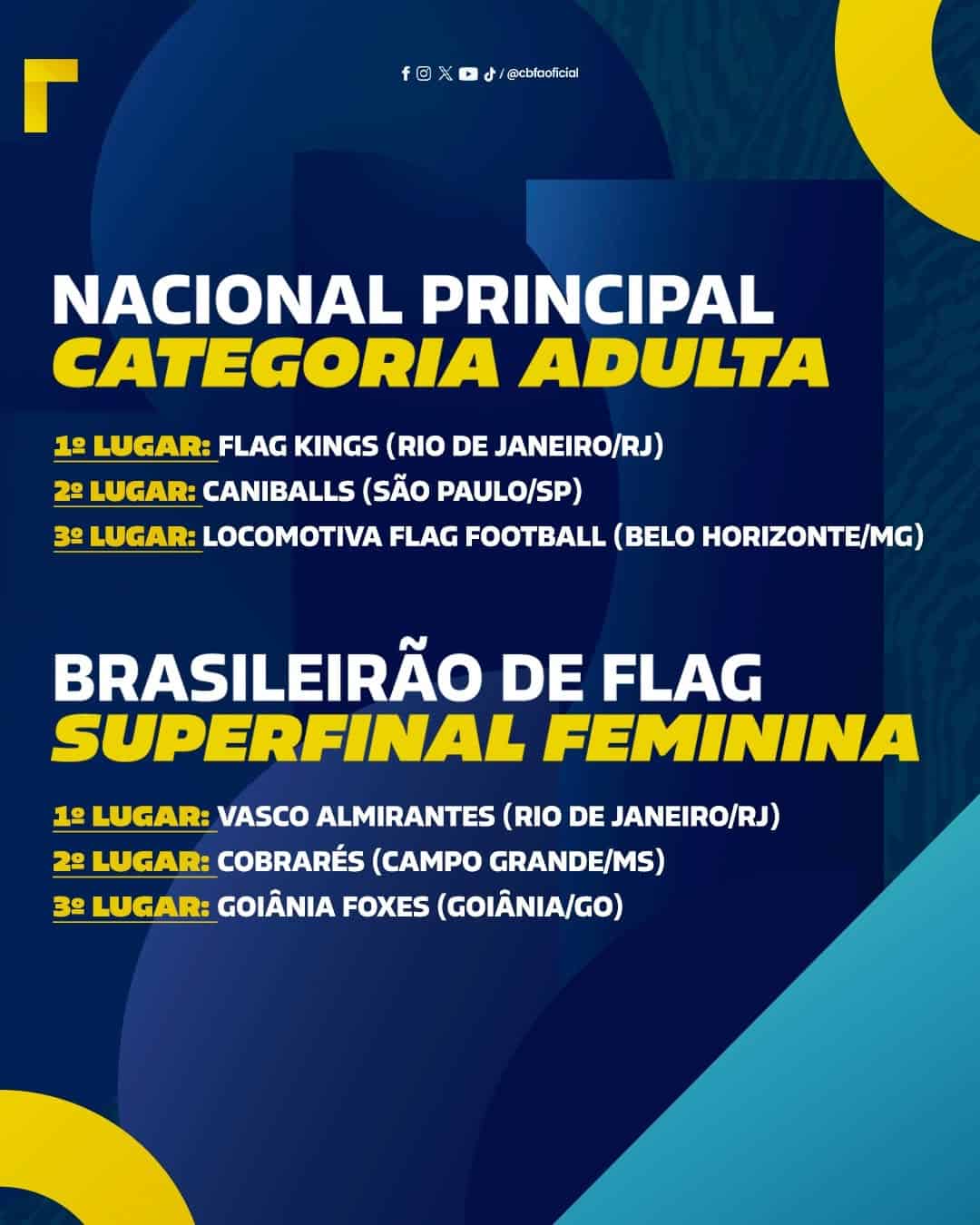 / @cbfaoficial

NACIONAL PRINCIPAL
CATEGORIA ADULTA

1º LUGAR: FLAG KINGS (RIO DE JANEIRO/RJ)
2º LUGAR: CANIBALLS (SÃO PAULO/SP)
3º LUGAR: LOCOMOTIVA FLAG FOOTBALL (BELO HORIZONTE/MG)

BRASILEIRÃO DE FLAG
SUPERFINAL FEMININA

1º LUGAR: VASCO ALMIRANTES (RIO DE JANEIRO/RJ)
2º LUGAR: COBRARÉS (CAMPO GRANDE/MS)
3º LUGAR: GOIÂNIA FOXES (GOIÂNIA/GO)